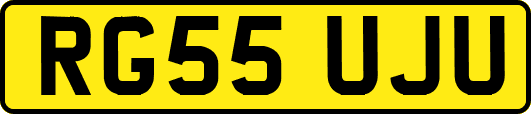 RG55 UJU